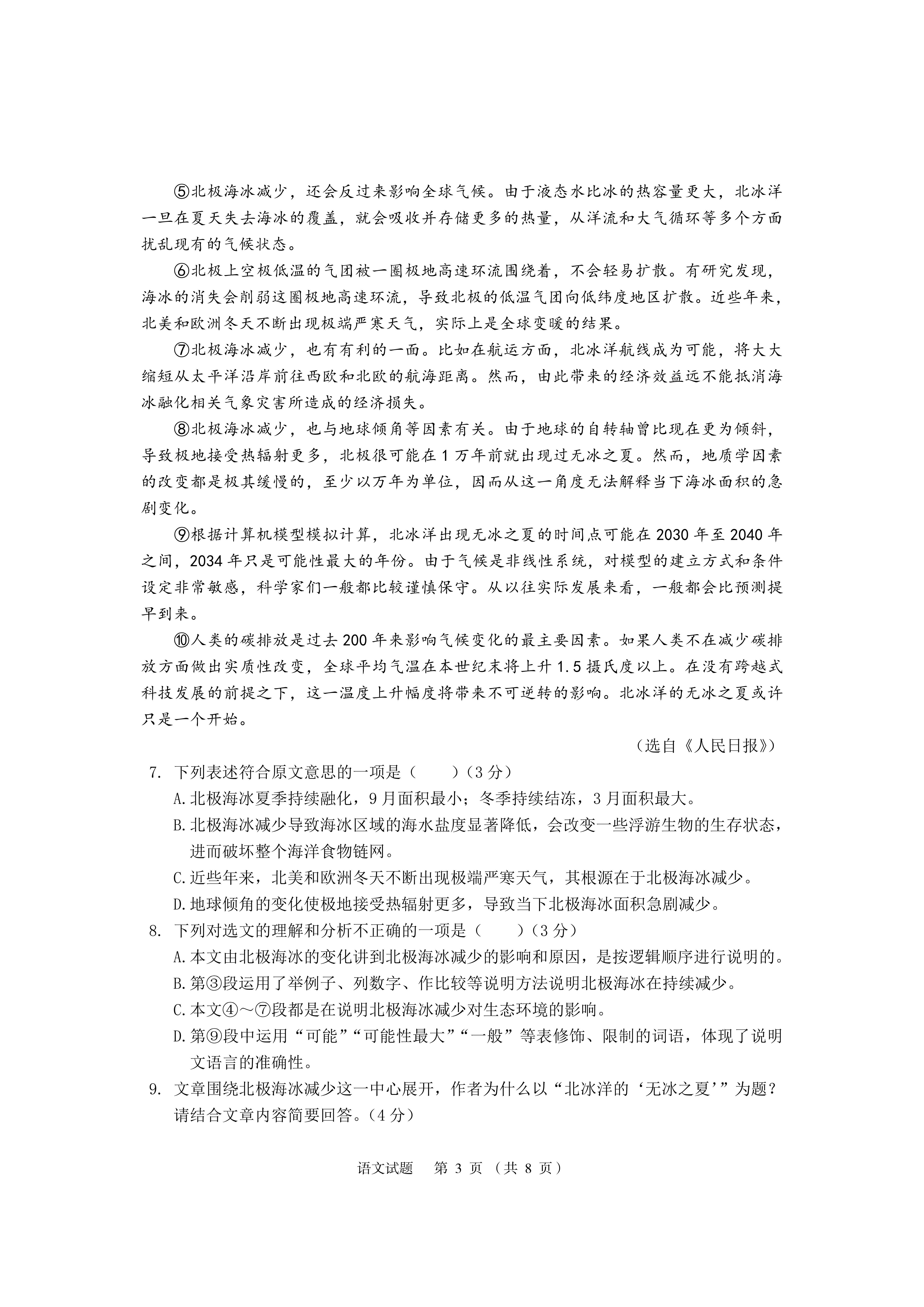 ⑤北极海冰减少，还会反过来影响全球气候。由于液态水比冰的热容量更大，北冰洋一旦在夏天失去海冰的覆盖，就会吸收并存储更多的热量，从洋流和大气循环等多个方面扰乱现有的气候状态。

⑥北极上空极低温的气团被一圈极地高速环流围绕着，不会轻易扩散。有研究发现，海冰的消失会削弱这圈极地高速环流，导致北极的低温气团向低纬度地区扩散。近些年来，北美和欧洲冬天不断出现极端严寒天气，实际上是全球变暖的结果。

⑦北极海冰减少，也有有利的一面。比如在航运方面，北冰洋航线成为可能，将大大缩短从太平洋沿岸前往西欧和北欧的航海距离。然而，由此带来的经济效益远不能抵消海冰融化相关气象灾害所造成的经济损失。

⑧北极海冰减少，也与地球倾角等因素有关。由于地球的自转轴曾比现在更为倾斜，导致极地接受热辐射更多，北极很可能在1万年前就出现过无冰之夏。然而，地质学因素的改变都是极其缓慢的，至少以万年为单位，因而从这一角度无法解释当下海冰面积的急剧变化。

⑨根据计算机模型模拟计算，北冰洋出现无冰之夏的时间点可能在2030年至2040年之间，2034年只是可能性最大的年份。由于气候是非线性系统，对模型的建立方式和条件设定非常敏感，科学家们一般都比较谨慎保守。从以往实际发展来看，一般都会比预测提早到来。

⑩人类的碳排放是过去200年来影响气候变化的最主要因素。如果人类不在减少碳排放方面做出实质性改变，全球平均气温在本世纪末将上升1.5摄氏度以上。在没有跨越式科技发展的前提之下，这一温度上升幅度将带来不可逆转的影响。北冰洋的无冰之夏或许只是一个开始。

（选自《人民日报》）

7. 下列表述符合原文意思的一项是（　　）（3分）
A.北极海冰夏季持续融化，9月面积最小；冬季持续结冻，3月面积最大。
B.北极海冰减少导致海冰区域的海水盐度显著降低，会改变一些浮游生物的生存状态，进而破坏整个海洋食物链网。
C.近些年来，北美和欧洲冬天不断出现极端严寒天气，其根源在于北极海冰减少。
D.地球倾角的变化使极地接受热辐射更多，导致当下北极海冰面积急剧减少。

8. 下列对选文的理解和分析不正确的一项是（　　）（3分）
A.本文由北极海冰的变化讲到北极海冰减少的影响和原因，是按逻辑顺序进行说明的。
B.第③段运用了举例子、列数字、作比较等说明方法说明北极海冰在持续减少。
C.本文④～⑦段都是在说明北极海冰减少对生态环境的影响。
D.第⑨段中运用“可能”“可能性最大”“一般”等表修饰、限制的词语，体现了说明文语言的准确性。

9. 文章围绕北极海冰减少这一中心展开，作者为什么以“北冰洋的‘无冰之夏’”为题？请结合文章内容简要回答。（4分）

语文试题　第 3 页 （共 8 页）